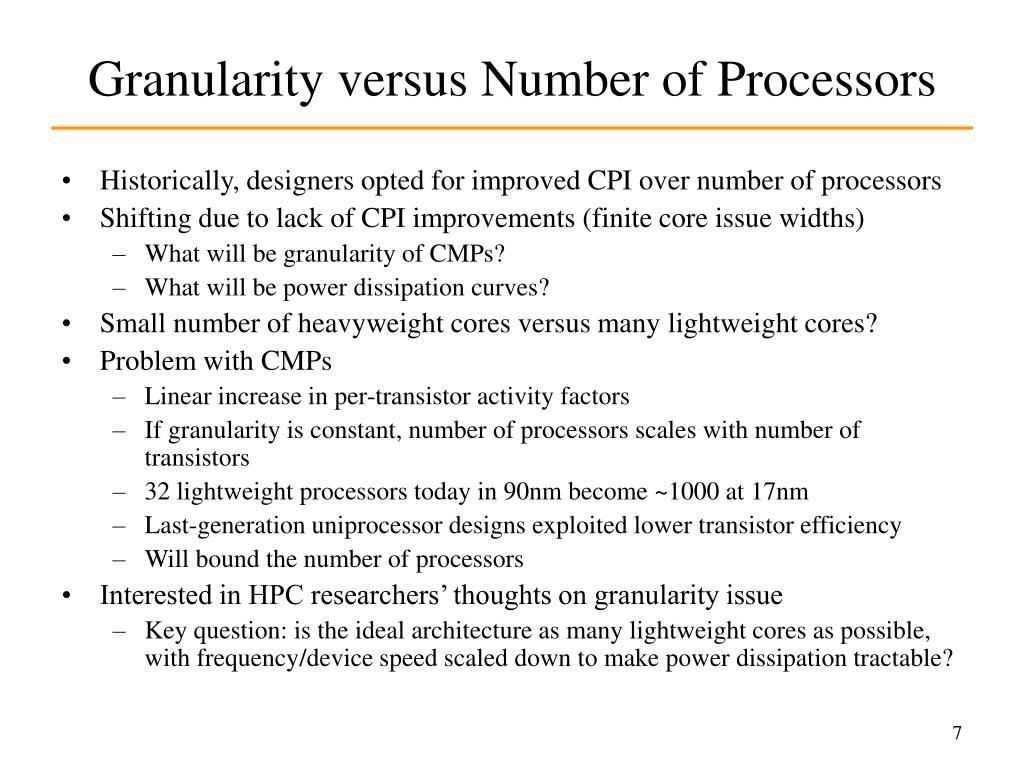 Granularity versus Number of Processors

• Historically, designers opted for improved CPI over number of processors
• Shifting due to lack of CPI improvements (finite core issue widths)
  – What will be granularity of CMPs?
  – What will be power dissipation curves?
• Small number of heavyweight cores versus many lightweight cores?
• Problem with CMPs
  – Linear increase in per-transistor activity factors
  – If granularity is constant, number of processors scales with number of transistors
  – 32 lightweight processors today in 90nm become ~1000 at 17nm
  – Last-generation uniprocessor designs exploited lower transistor efficiency
  – Will bound the number of processors
• Interested in HPC researchers' thoughts on granularity issue
  – Key question: is the ideal architecture as many lightweight cores as possible, with frequency/device speed scaled down to make power dissipation tractable?

7